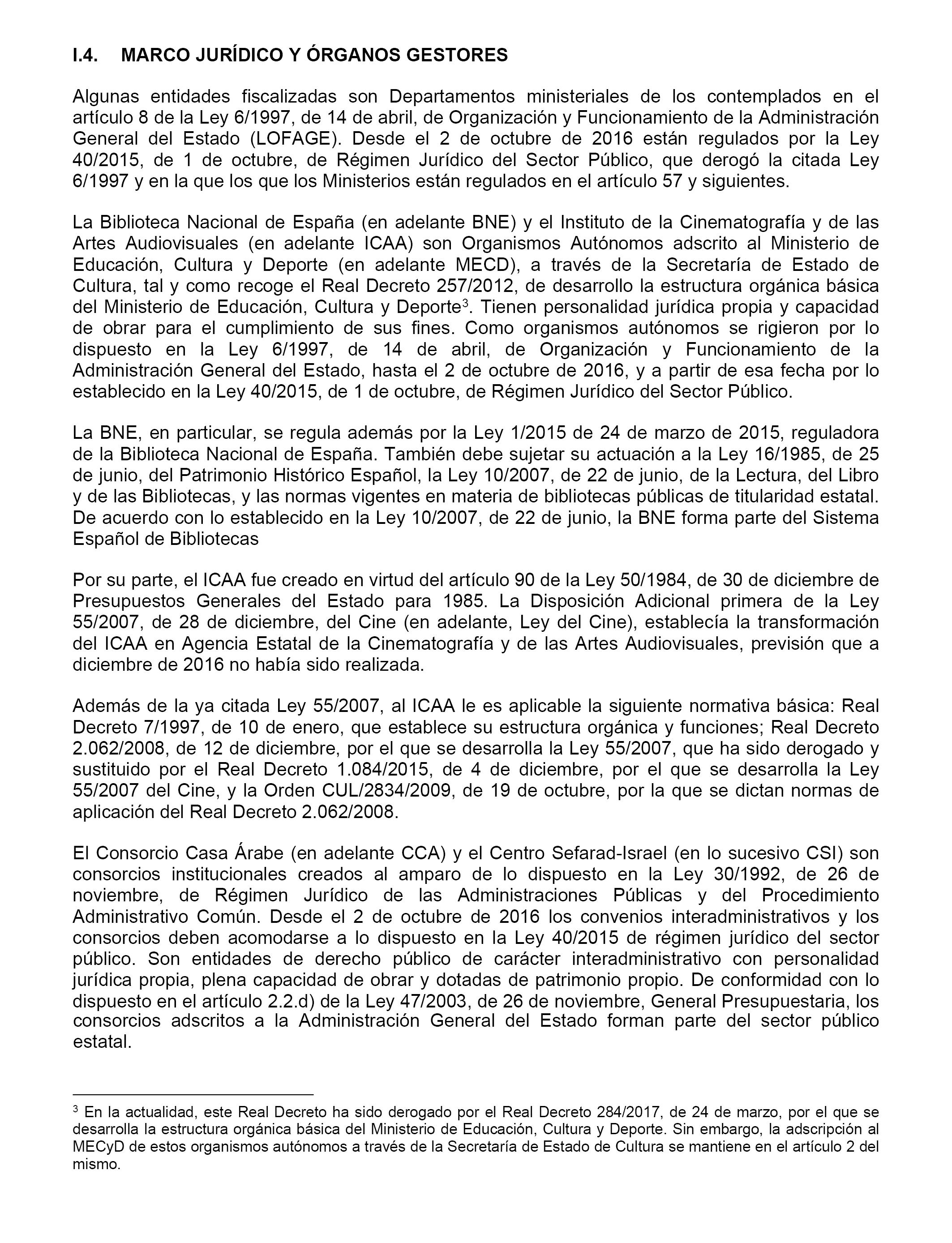 I.4. MARCO JURÍDICO Y ÓRGANOS GESTORES

Algunas entidades fiscalizadas son Departamentos ministeriales de los contemplados en el artículo 8 de la Ley 6/1997, de 14 de abril, de Organización y Funcionamiento de la Administración General del Estado (LOFAGE). Desde el 2 de octubre de 2016 están regulados por la Ley 40/2015, de 1 de octubre, de Régimen Jurídico del Sector Público, que derogó la citada Ley 6/1997 y en la que los que los Ministerios están regulados en el artículo 57 y siguientes.

La Biblioteca Nacional de España (en adelante BNE) y el Instituto de la Cinematografía y de las Artes Audiovisuales (en adelante ICAA) son Organismos Autónomos adscrito al Ministerio de Educación, Cultura y Deporte (en adelante MECD), a través de la Secretaría de Estado de Cultura, tal y como recoge el Real Decreto 257/2012, de desarrollo la estructura orgánica básica del Ministerio de Educación, Cultura y Deporte$^3$. Tienen personalidad jurídica propia y capacidad de obrar para el cumplimiento de sus fines. Como organismos autónomos se rigieron por lo dispuesto en la Ley 6/1997, de 14 de abril, de Organización y Funcionamiento de la Administración General del Estado, hasta el 2 de octubre de 2016, y a partir de esa fecha por lo establecido en la Ley 40/2015, de 1 de octubre, de Régimen Jurídico del Sector Público.

La BNE, en particular, se regula además por la Ley 1/2015 de 24 de marzo de 2015, reguladora de la Biblioteca Nacional de España. También debe sujetar su actuación a la Ley 16/1985, de 25 de junio, del Patrimonio Histórico Español, la Ley 10/2007, de 22 de junio, de la Lectura, del Libro y de las Bibliotecas, y las normas vigentes en materia de bibliotecas públicas de titularidad estatal. De acuerdo con lo establecido en la Ley 10/2007, de 22 de junio, la BNE forma parte del Sistema Español de Bibliotecas

Por su parte, el ICAA fue creado en virtud del artículo 90 de la Ley 50/1984, de 30 de diciembre de Presupuestos Generales del Estado para 1985. La Disposición Adicional primera de la Ley 55/2007, de 28 de diciembre, del Cine (en adelante, Ley del Cine), establecía la transformación del ICAA en Agencia Estatal de la Cinematografía y de las Artes Audiovisuales, previsión que a diciembre de 2016 no había sido realizada.

Además de la ya citada Ley 55/2007, al ICAA le es aplicable la siguiente normativa básica: Real Decreto 7/1997, de 10 de enero, que establece su estructura orgánica y funciones; Real Decreto 2.062/2008, de 12 de diciembre, por el que se desarrolla la Ley 55/2007, que ha sido derogado y sustituido por el Real Decreto 1.084/2015, de 4 de diciembre, por el que se desarrolla la Ley 55/2007 del Cine, y la Orden CUL/2834/2009, de 19 de octubre, por la que se dictan normas de aplicación del Real Decreto 2.062/2008.

El Consorcio Casa Árabe (en adelante CCA) y el Centro Sefarad-Israel (en lo sucesivo CSI) son consorcios institucionales creados al amparo de lo dispuesto en la Ley 30/1992, de 26 de noviembre, de Régimen Jurídico de las Administraciones Públicas y del Procedimiento Administrativo Común. Desde el 2 de octubre de 2016 los convenios interadministrativos y los consorcios deben acomodarse a lo dispuesto en la Ley 40/2015 de régimen jurídico del sector público. Son entidades de derecho público de carácter interadministrativo con personalidad jurídica propia, plena capacidad de obrar y dotadas de patrimonio propio. De conformidad con lo dispuesto en el artículo 2.2.d) de la Ley 47/2003, de 26 de noviembre, General Presupuestaria, los consorcios adscritos a la Administración General del Estado forman parte del sector público estatal.

$^3$ En la actualidad, este Real Decreto ha sido derogado por el Real Decreto 284/2017, de 24 de marzo, por el que se desarrolla la estructura orgánica básica del Ministerio de Educación, Cultura y Deporte. Sin embargo, la adscripción al MECyD de estos organismos autónomos a través de la Secretaría de Estado de Cultura se mantiene en el artículo 2 del mismo.